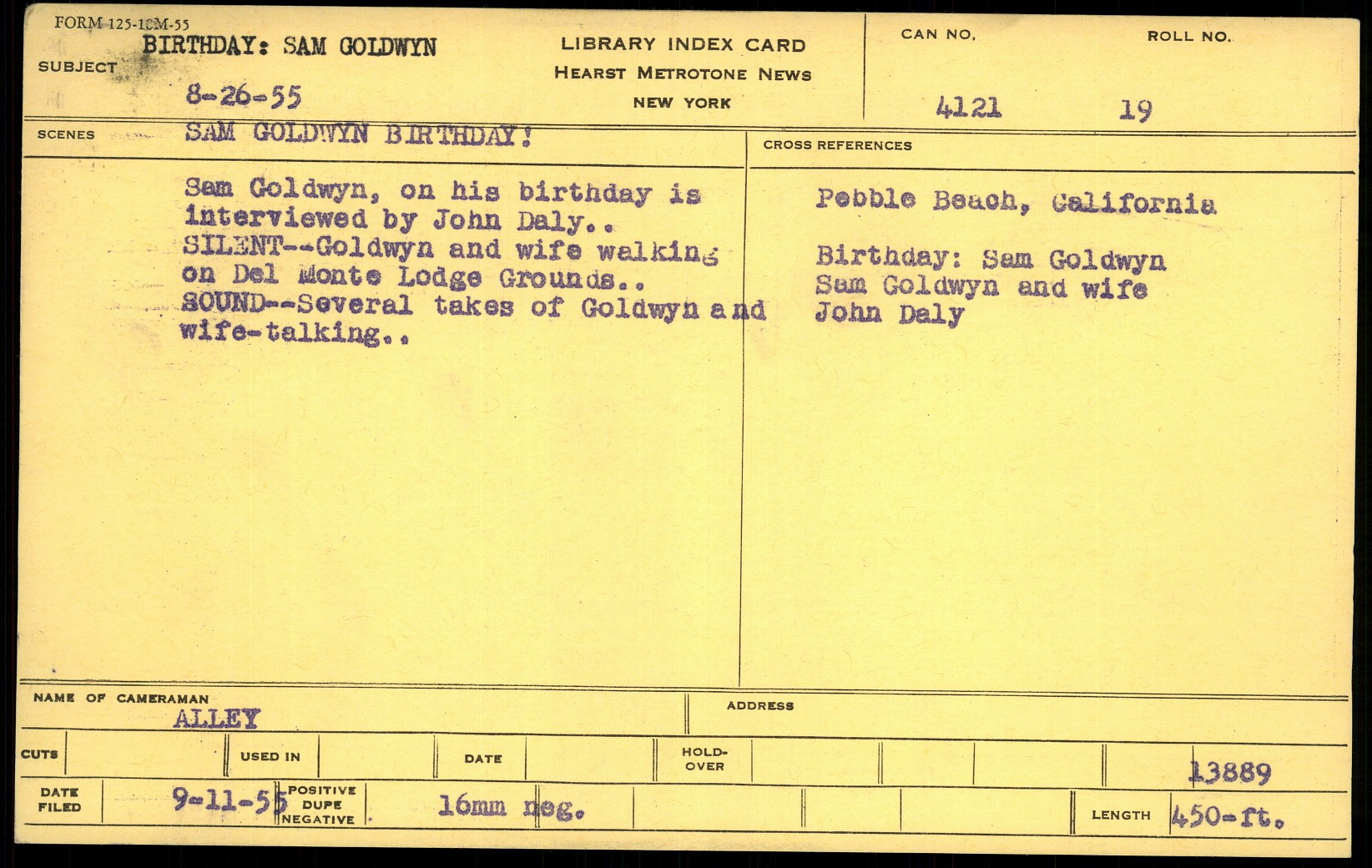 FORM 125-10M-55

SUBJECT BIRTHDAY: SAM GOLDWYN

8-26-55

LIBRARY INDEX CARD
HEARST METROTONE NEWS
NEW YORK

CAN NO. 4121

ROLL NO. 19

SCENES SAM GOLDWYN BIRTHDAY!

Sam Goldwyn, on his birthday is interviewed by John Daly.. SILENT--Goldwyn and wife walking on Del Monte Lodge Grounds.. SOUND--Several takes of Goldwyn and wife-talking..

CROSS REFERENCES

Pebble Beach, California

Birthday: Sam Goldwyn
Sam Goldwyn and wife
John Daly

NAME OF CAMERAMAN
ALLEY

ADDRESS

CUTS

USED IN

DATE

HOLD-OVER

13889

DATE FILED 9-11-55

POSITIVE
DUPE
NEGATIVE

16mm neg.

LENGTH 450-ft.